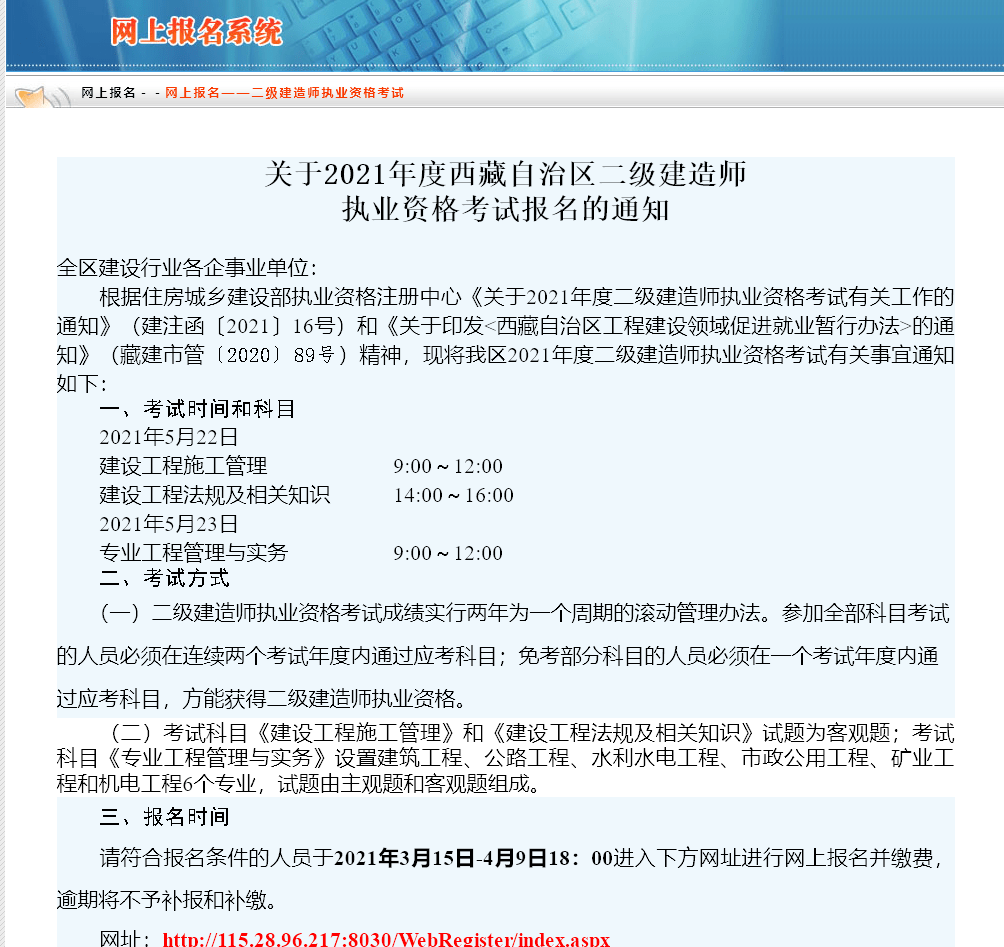 网上报名系统

网上报名 - - 网上报名——二级建造师执业资格考试

关于2021年度西藏自治区二级建造师
执业资格考试报名的通知

全区建设行业各企事业单位：

根据住房城乡建设部执业资格注册中心《关于2021年度二级建造师执业资格考试有关工作的通知》（建注函〔2021〕16号）和《关于印发<西藏自治区工程建设领域促进就业暂行办法>的通知》（藏建市管〔2020〕89号）精神，现将我区2021年度二级建造师执业资格考试有关事宜通知如下：

一、考试时间和科目

2021年5月22日

建设工程施工管理 9:00～12:00

建设工程法规及相关知识 14:00～16:00

2021年5月23日

专业工程管理与实务 9:00～12:00

二、考试方式

（一）二级建造师执业资格考试成绩实行两年为一个周期的滚动管理办法。参加全部科目考试的人员必须在连续两个考试年度内通过应考科目；免考部分科目的人员必须在一个考试年度内通过应考科目，方能获得二级建造师执业资格。

（二）考试科目《建设工程施工管理》和《建设工程法规及相关知识》试题为客观题；考试科目《专业工程管理与实务》设置建筑工程、公路工程、水利水电工程、市政公用工程、矿业工程和机电工程6个专业，试题由主观题和客观题组成。

三、报名时间

请符合报名条件的人员于2021年3月15日-4月9日18：00进入下方网址进行网上报名并缴费，逾期将不予补报和补缴。

网址：http://115.28.96.217:8030/WebRegister/index.aspx